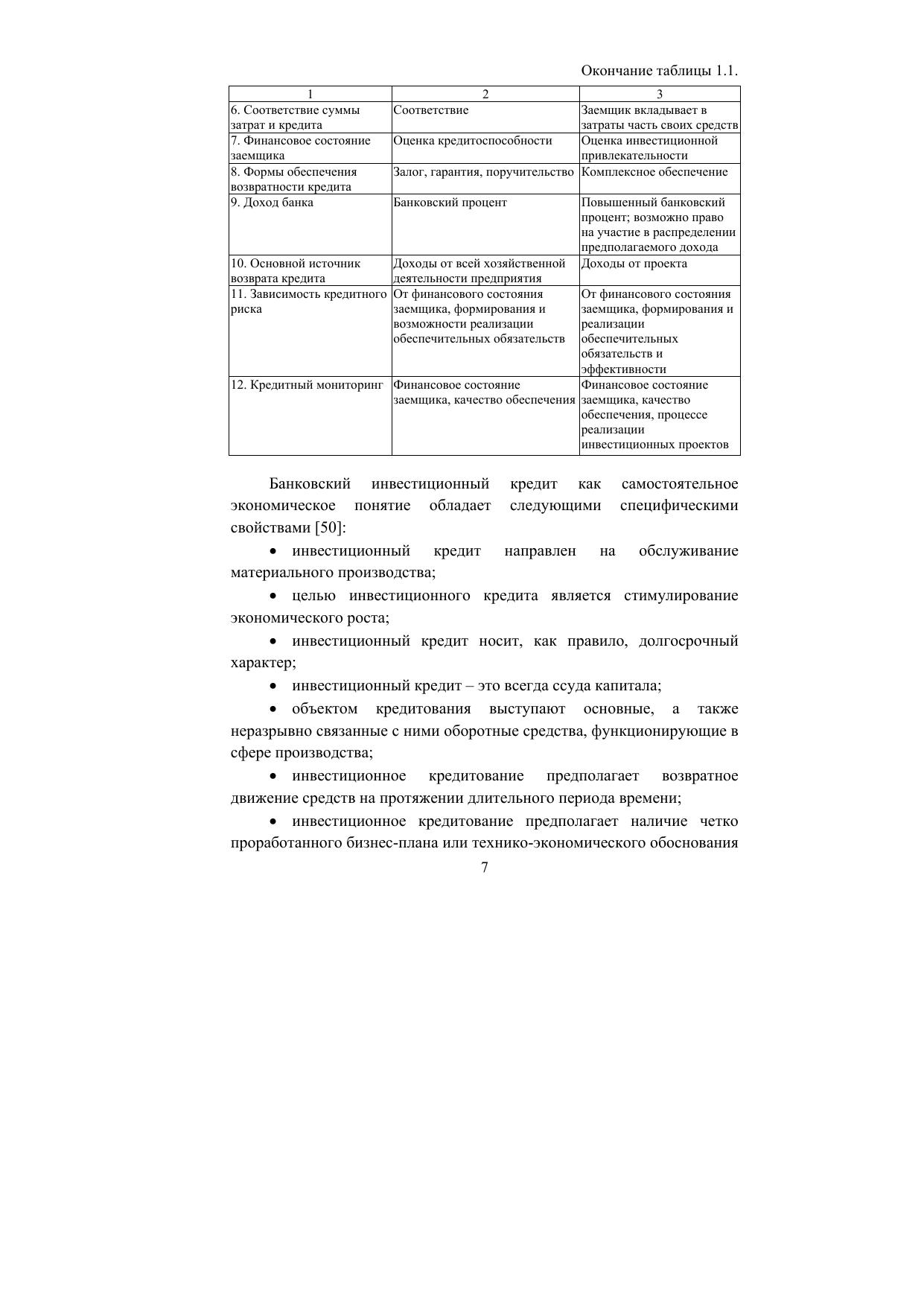 Окончание таблицы 1.1.

| 1 | 2 | 3 |
|---|---|---|
| 6. Соответствие суммы затрат и кредита | Соответствие | Заемщик вкладывает в затраты часть своих средств |
| 7. Финансовое состояние заемщика | Оценка кредитоспособности | Оценка инвестиционной привлекательности |
| 8. Формы обеспечения возвратности кредита | Залог, гарантия, поручительство | Комплексное обеспечение |
| 9. Доход банка | Банковский процент | Повышенный банковский процент; возможно право на участие в распределении предполагаемого дохода |
| 10. Основной источник возврата кредита | Доходы от всей хозяйственной деятельности предприятия | Доходы от проекта |
| 11. Зависимость кредитного риска | От финансового состояния заемщика, формирования и возможности реализации обеспечительных обязательств | От финансового состояния заемщика, формирования и реализации обеспечительных обязательств и эффективности |
| 12. Кредитный мониторинг | Финансовое состояние заемщика, качество обеспечения | Финансовое состояние заемщика, качество обеспечения, процессе реализации инвестиционных проектов |

Банковский инвестиционный кредит как самостоятельное экономическое понятие обладает следующими специфическими свойствами [50]:

• инвестиционный кредит направлен на обслуживание материального производства;

• целью инвестиционного кредита является стимулирование экономического роста;

• инвестиционный кредит носит, как правило, долгосрочный характер;

• инвестиционный кредит – это всегда ссуда капитала;

• объектом кредитования выступают основные, а также неразрывно связанные с ними оборотные средства, функционирующие в сфере производства;

• инвестиционное кредитование предполагает возвратное движение средств на протяжении длительного периода времени;

• инвестиционное кредитование предполагает наличие четко проработанного бизнес-плана или технико-экономического обоснования

7